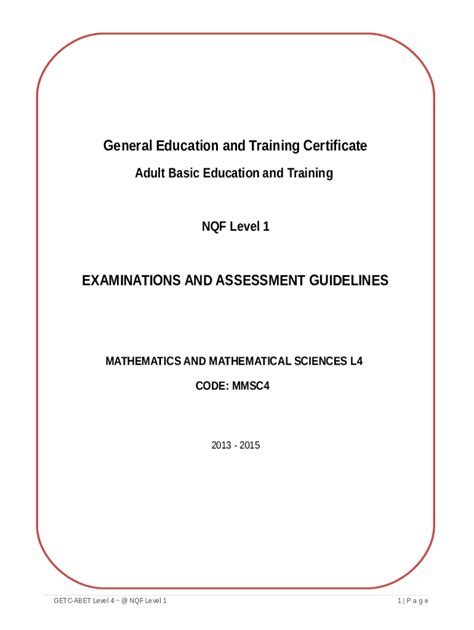 General Education and Training Certificate

Adult Basic Education and Training

NQF Level 1

EXAMINATIONS AND ASSESSMENT GUIDELINES

MATHEMATICS AND MATHEMATICAL SCIENCES L4

CODE: MMSC4

2013 - 2015

GETC-ABET Level 4 ~ @ NQF Level 1

1 | P a g e